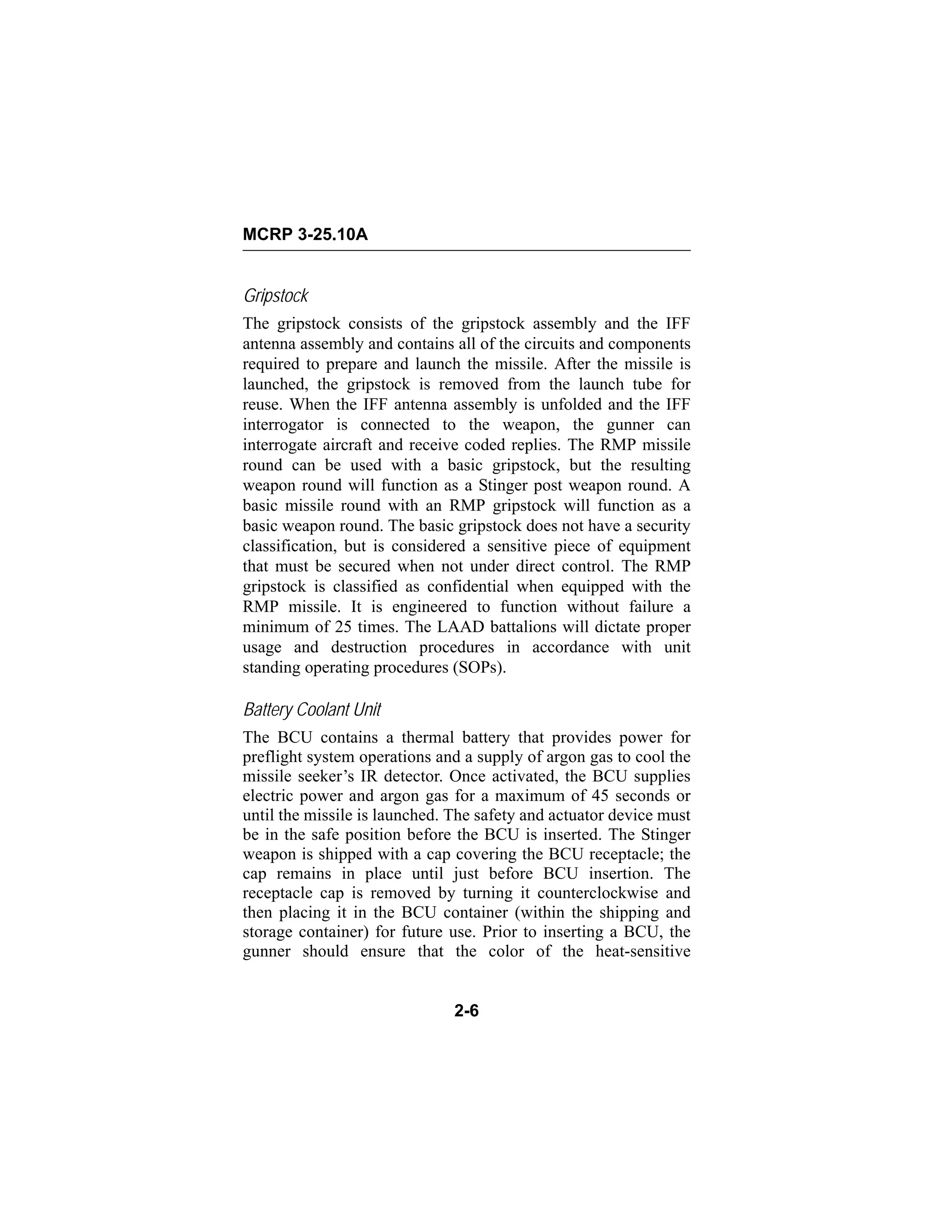 MCRP 3-25.10A

Gripstock

The gripstock consists of the gripstock assembly and the IFF antenna assembly and contains all of the circuits and components required to prepare and launch the missile. After the missile is launched, the gripstock is removed from the launch tube for reuse. When the IFF antenna assembly is unfolded and the IFF interrogator is connected to the weapon, the gunner can interrogate aircraft and receive coded replies. The RMP missile round can be used with a basic gripstock, but the resulting weapon round will function as a Stinger post weapon round. A basic missile round with an RMP gripstock will function as a basic weapon round. The basic gripstock does not have a security classification, but is considered a sensitive piece of equipment that must be secured when not under direct control. The RMP gripstock is classified as confidential when equipped with the RMP missile. It is engineered to function without failure a minimum of 25 times. The LAAD battalions will dictate proper usage and destruction procedures in accordance with unit standing operating procedures (SOPs).

Battery Coolant Unit

The BCU contains a thermal battery that provides power for preflight system operations and a supply of argon gas to cool the missile seeker's IR detector. Once activated, the BCU supplies electric power and argon gas for a maximum of 45 seconds or until the missile is launched. The safety and actuator device must be in the safe position before the BCU is inserted. The Stinger weapon is shipped with a cap covering the BCU receptacle; the cap remains in place until just before BCU insertion. The receptacle cap is removed by turning it counterclockwise and then placing it in the BCU container (within the shipping and storage container) for future use. Prior to inserting a BCU, the gunner should ensure that the color of the heat-sensitive

2-6